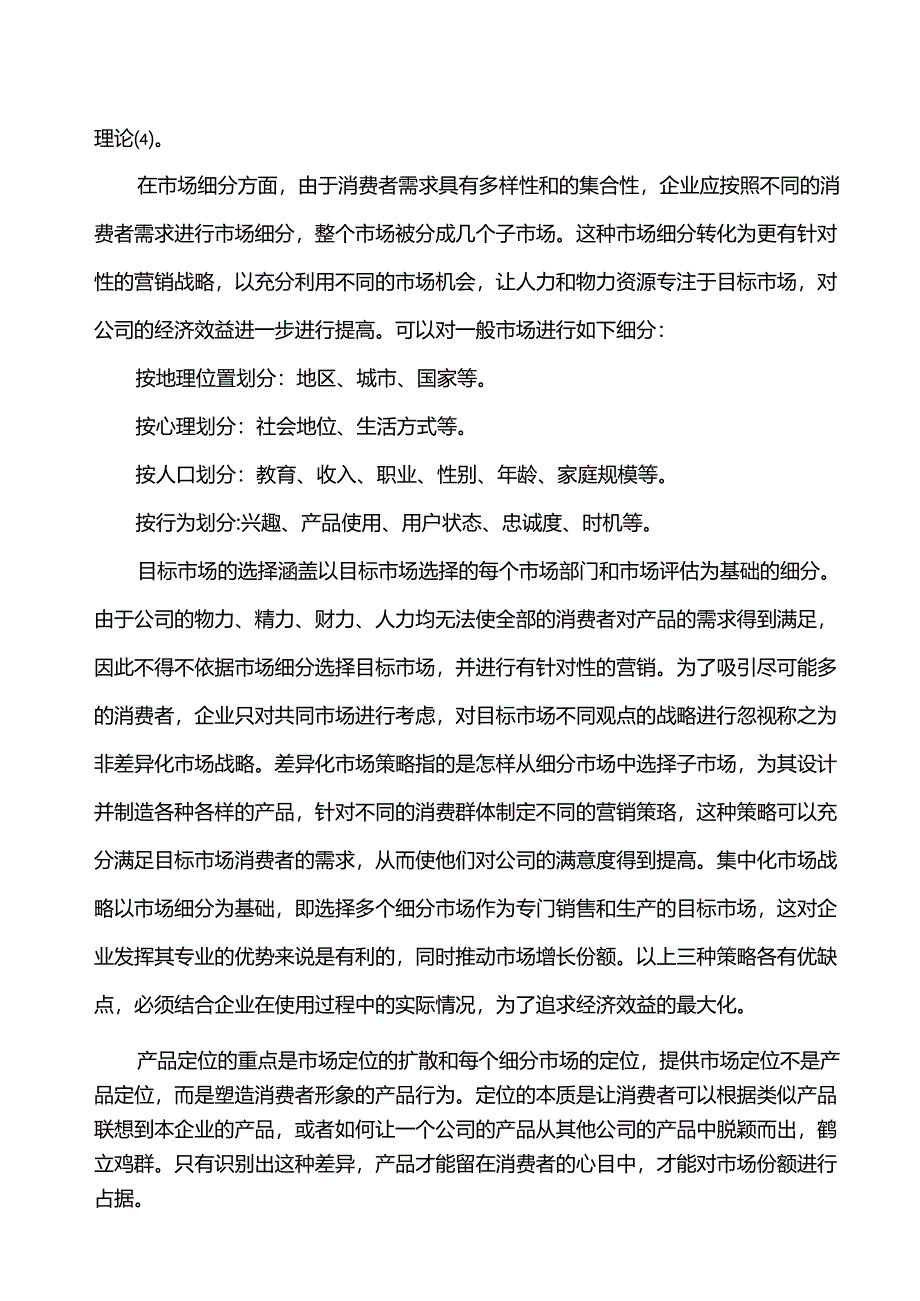 理论(4)。

在市场细分方面，由于消费者需求具有多样性和的集合性，企业应按照不同的消费者需求进行市场细分，整个市场被分成几个子市场。这种市场细分转化为更有针对性的营销战略，以充分利用不同的市场机会，让人力和物力资源专注于目标市场，对公司的经济效益进一步进行提高。可以对一般市场进行如下细分：

按地理位置划分：地区、城市、国家等。

按心理划分：社会地位、生活方式等。

按人口划分：教育、收入、职业、性别、年龄、家庭规模等。

按行为划分:兴趣、产品使用、用户状态、忠诚度、时机等。

目标市场的选择涵盖以目标市场选择的每个市场部门和市场评估为基础的细分。由于公司的物力、精力、财力、人力均无法使全部的消费者对产品的需求得到满足，因此不得不依据市场细分选择目标市场，并进行有针对性的营销。为了吸引尽可能多的消费者，企业只对共同市场进行考虑，对目标市场不同观点的战略进行忽视称之为非差异化市场战略。差异化市场策略指的是怎样从细分市场中选择子市场，为其设计并制造各种各样的产品，针对不同的消费群体制定不同的营销策珞，这种策略可以充分满足目标市场消费者的需求，从而使他们对公司的满意度得到提高。集中化市场战略以市场细分为基础，即选择多个细分市场作为专门销售和生产的目标市场，这对企业发挥其专业的优势来说是有利的，同时推动市场增长份额。以上三种策略各有优缺点，必须结合企业在使用过程中的实际情况，为了追求经济效益的最大化。

产品定位的重点是市场定位的扩散和每个细分市场的定位，提供市场定位不是产品定位，而是塑造消费者形象的产品行为。定位的本质是让消费者可以根据类似产品联想到本企业的产品，或者如何让一个公司的产品从其他公司的产品中脱颖而出，鹤立鸡群。只有识别出这种差异，产品才能留在消费者的心目中，才能对市场份额进行占据。